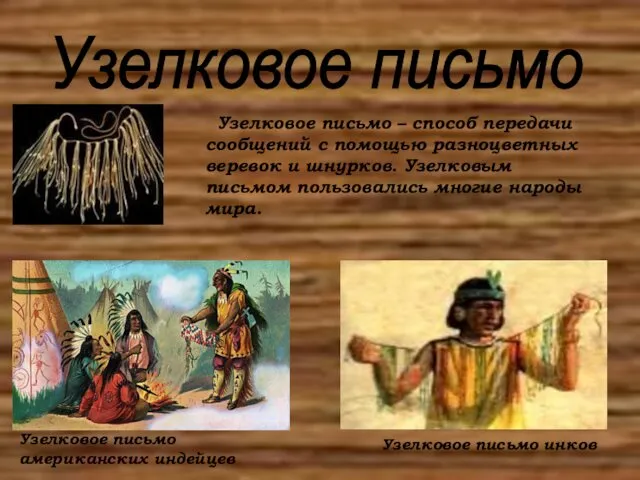 Узелковое письмо

Узелковое письмо – способ передачи сообщений с помощью разноцветных веревок и шнурков. Узелковым письмом пользовались многие народы мира.

Узелковое письмо американских индейцев

Узелковое письмо инков